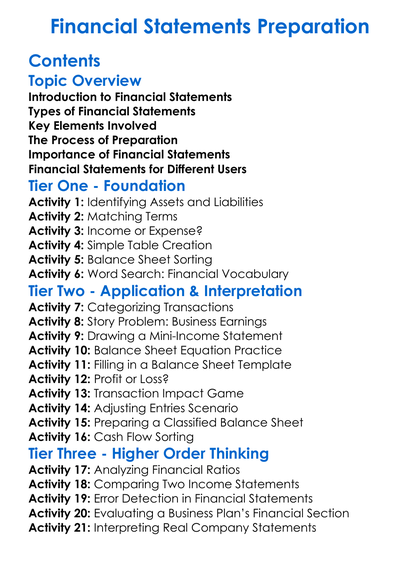 Financial Statements Preparation

Contents

Topic Overview

Introduction to Financial Statements
Types of Financial Statements
Key Elements Involved
The Process of Preparation
Importance of Financial Statements
Financial Statements for Different Users

Tier One - Foundation

Activity 1: Identifying Assets and Liabilities
Activity 2: Matching Terms
Activity 3: Income or Expense?
Activity 4: Simple Table Creation
Activity 5: Balance Sheet Sorting
Activity 6: Word Search: Financial Vocabulary

Tier Two - Application & Interpretation

Activity 7: Categorizing Transactions
Activity 8: Story Problem: Business Earnings
Activity 9: Drawing a Mini-Income Statement
Activity 10: Balance Sheet Equation Practice
Activity 11: Filling in a Balance Sheet Template
Activity 12: Profit or Loss?
Activity 13: Transaction Impact Game
Activity 14: Adjusting Entries Scenario
Activity 15: Preparing a Classified Balance Sheet
Activity 16: Cash Flow Sorting

Tier Three - Higher Order Thinking

Activity 17: Analyzing Financial Ratios
Activity 18: Comparing Two Income Statements
Activity 19: Error Detection in Financial Statements
Activity 20: Evaluating a Business Plan's Financial Section
Activity 21: Interpreting Real Company Statements